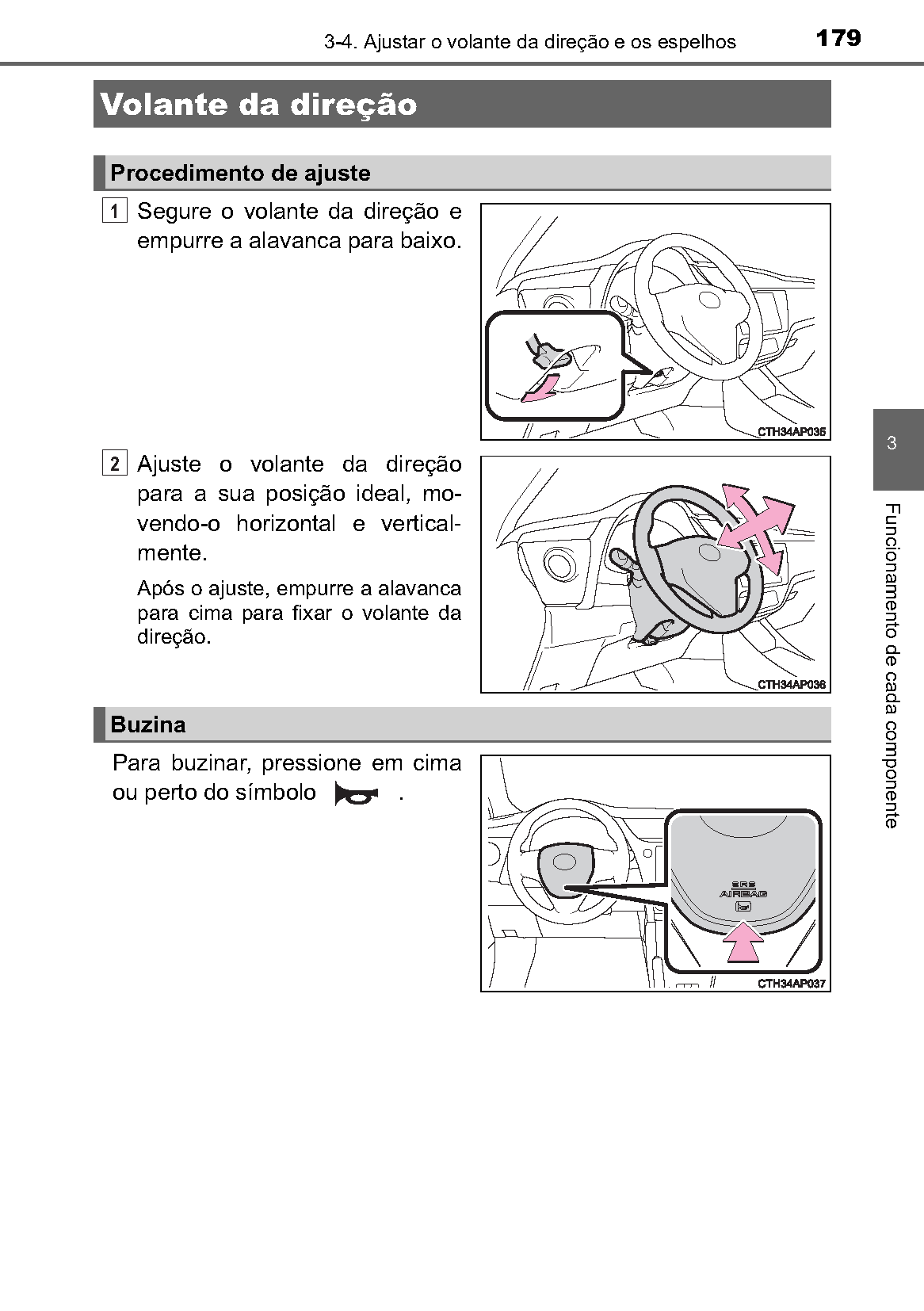 3-4. Ajustar o volante da direção e os espelhos 179

Volante da direção

Procedimento de ajuste

1 Segure o volante da direção e empurre a alavanca para baixo.

CTH34AP035

2 Ajuste o volante da direção para a sua posição ideal, movendo-o horizontal e verticalmente.

Após o ajuste, empurre a alavanca para cima para fixar o volante da direção.

CTH34AP036

Buzina

Para buzinar, pressione em cima ou perto do símbolo .

SRS AIRBAG

CTH34AP037

3

Funcionamento de cada componente